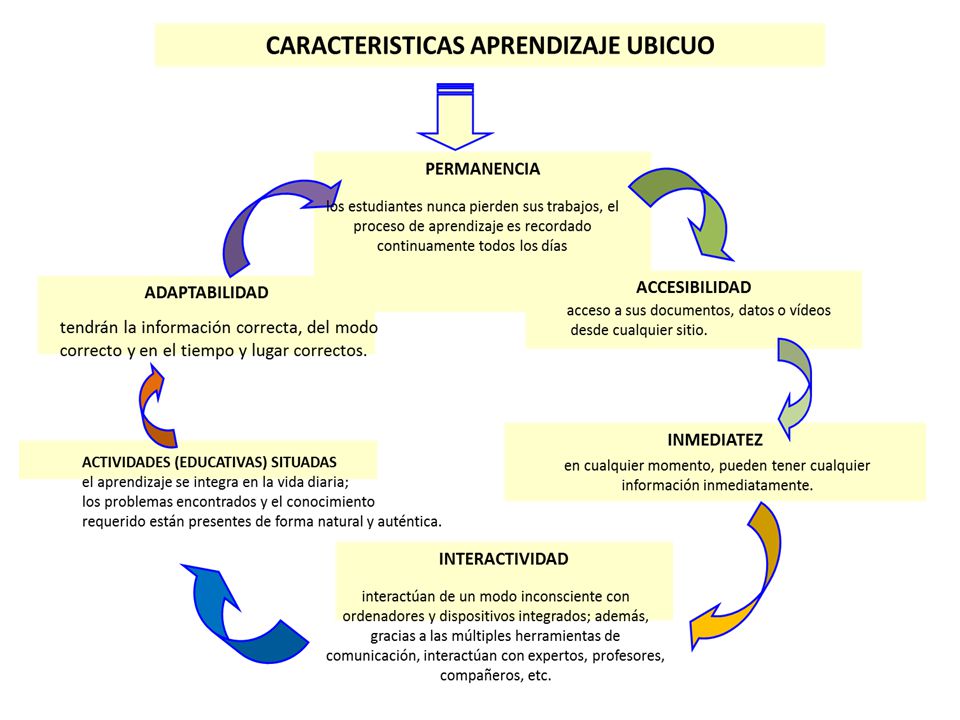 CARACTERISTICAS APRENDIZAJE UBICUO

PERMANENCIA

los estudiantes nunca pierden sus trabajos, el proceso de aprendizaje es recordado continuamente todos los días

ACCESIBILIDAD

acceso a sus documentos, datos o vídeos desde cualquier sitio.

INMEDIATEZ

en cualquier momento, pueden tener cualquier información inmediatamente.

INTERACTIVIDAD

interactúan de un modo inconsciente con ordenadores y dispositivos integrados; además, gracias a las múltiples herramientas de comunicación, interactúan con expertos, profesores, compañeros, etc.

ACTIVIDADES (EDUCATIVAS) SITUADAS
el aprendizaje se integra en la vida diaria; los problemas encontrados y el conocimiento requerido están presentes de forma natural y auténtica.

ADAPTABILIDAD

tendrán la información correcta, del modo correcto y en el tiempo y lugar correctos.